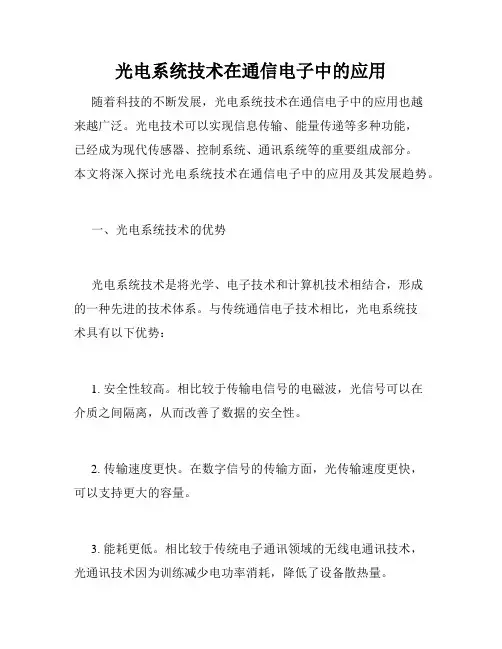 光电系统技术在通信电子中的应用

随着科技的不断发展，光电系统技术在通信电子中的应用也越来越广泛。光电技术可以实现信息传输、能量传递等多种功能，已经成为现代传感器、控制系统、通讯系统等的重要组成部分。本文将深入探讨光电系统技术在通信电子中的应用及其发展趋势。

一、光电系统技术的优势

光电系统技术是将光学、电子技术和计算机技术相结合，形成的一种先进的技术体系。与传统通信电子技术相比，光电系统技术具有以下优势：

1. 安全性较高。相比较于传输电信号的电磁波，光信号可以在介质之间隔离，从而改善了数据的安全性。

2. 传输速度更快。在数字信号的传输方面，光传输速度更快，可以支持更大的容量。

3. 能耗更低。相比较于传统电子通讯领域的无线电通讯技术，光通讯技术因为训练减少电功率消耗，降低了设备散热量。